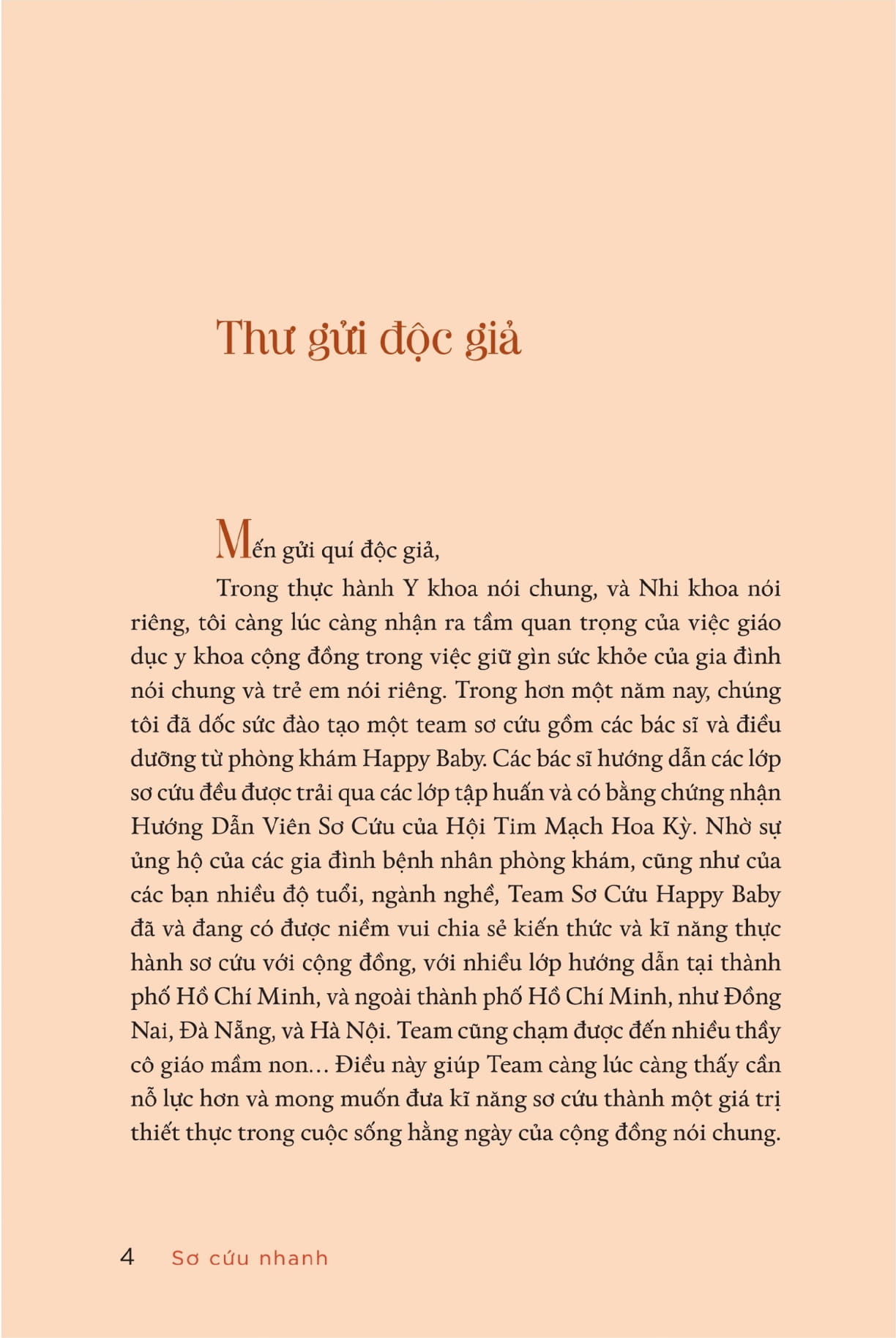 Thư gửi độc giả

Mến gửi quí độc giả,

Trong thực hành Y khoa nói chung, và Nhi khoa nói riêng, tôi càng lúc càng nhận ra tầm quan trọng của việc giáo dục y khoa cộng đồng trong việc giữ gìn sức khỏe của gia đình nói chung và trẻ em nói riêng. Trong hơn một năm nay, chúng tôi đã dốc sức đào tạo một team sơ cứu gồm các bác sĩ và điều dưỡng từ phòng khám Happy Baby. Các bác sĩ hướng dẫn các lớp sơ cứu đều được trải qua các lớp tập huấn và có bằng chứng nhận Hướng Dẫn Viên Sơ Cứu của Hội Tim Mạch Hoa Kỳ. Nhờ sự ủng hộ của các gia đình bệnh nhân phòng khám, cũng như của các bạn nhiều độ tuổi, ngành nghề, Team Sơ Cứu Happy Baby đã và đang có được niềm vui chia sẻ kiến thức và kĩ năng thực hành sơ cứu với cộng đồng, với nhiều lớp hướng dẫn tại thành phố Hồ Chí Minh, và ngoài thành phố Hồ Chí Minh, như Đồng Nai, Đà Nẵng, và Hà Nội. Team cũng chạm được đến nhiều thầy cô giáo mầm non... Điều này giúp Team càng lúc càng thấy cần nỗ lực hơn và mong muốn đưa kĩ năng sơ cứu thành một giá trị thiết thực trong cuộc sống hằng ngày của cộng đồng nói chung.

4 Sơ cứu nhanh